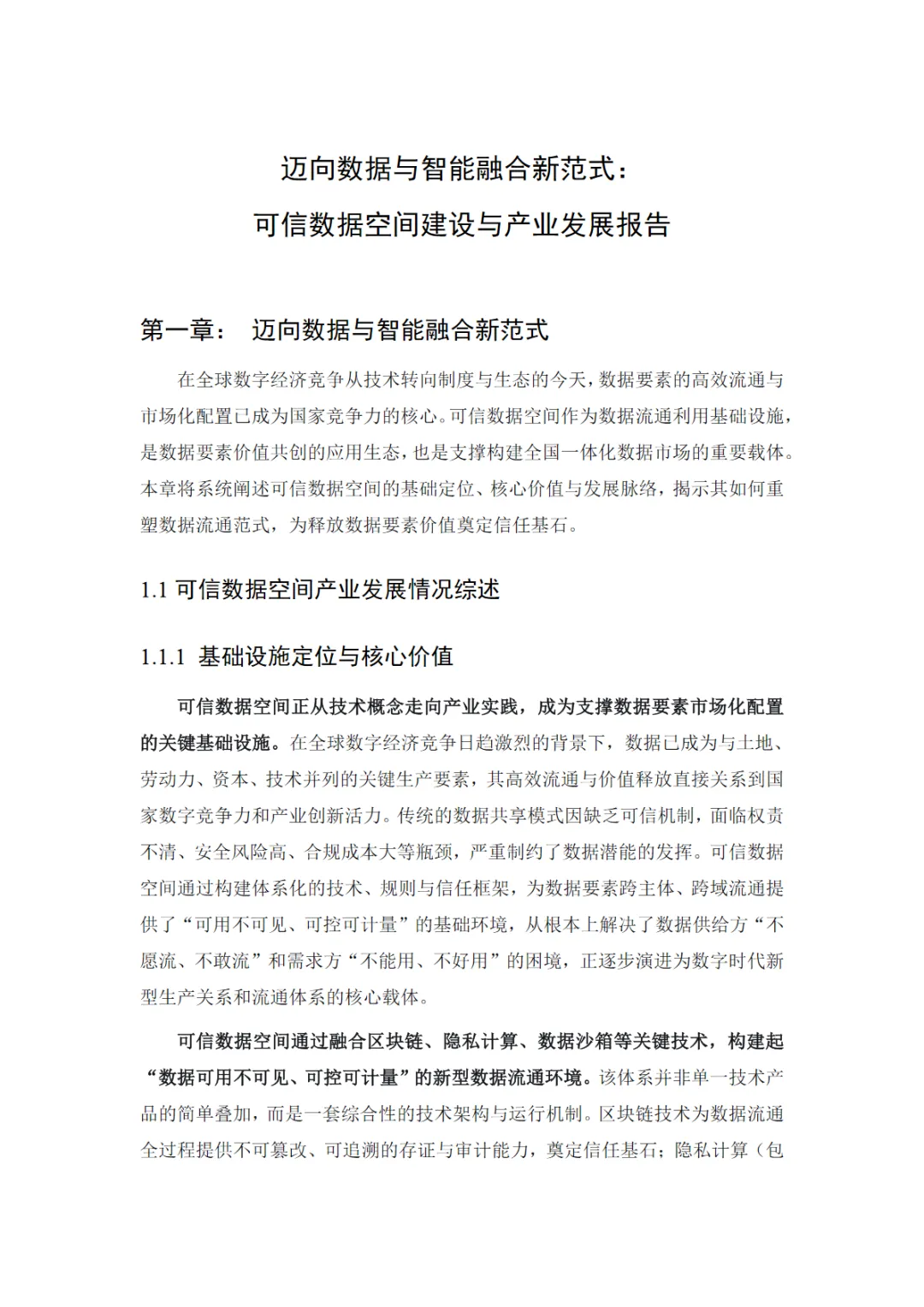 迈向数据与智能融合新范式：
可信数据空间建设与产业发展报告

第一章： 迈向数据与智能融合新范式

在全球数字经济竞争从技术转向制度与生态的今天，数据要素的高效流通与市场化配置已成为国家竞争力的核心。可信数据空间作为数据流通利用基础设施，是数据要素价值共创的应用生态，也是支撑构建全国一体化数据市场的重要载体。本章将系统阐述可信数据空间的基础定位、核心价值与发展脉络，揭示其如何重塑数据流通范式，为释放数据要素价值奠定信任基石。

1.1 可信数据空间产业发展情况综述

1.1.1 基础设施定位与核心价值

可信数据空间正从技术概念走向产业实践，成为支撑数据要素市场化配置的关键基础设施。在全球数字经济竞争日趋激烈的背景下，数据已成为与土地、劳动力、资本、技术并列的关键生产要素，其高效流通与价值释放直接关系到国家数字竞争力和产业创新活力。传统的数据共享模式因缺乏可信机制，面临权责不清、安全风险高、合规成本大等瓶颈，严重制约了数据潜能的发挥。可信数据空间通过构建体系化的技术、规则与信任框架，为数据要素跨主体、跨域流通提供了“可用不可见、可控可计量”的基础环境，从根本上解决了数据供给方“不愿流、不敢流”和需求方“不能用、不好用”的困境，正逐步演进为数字时代新型生产关系和流通体系的核心载体。

可信数据空间通过融合区块链、隐私计算、数据沙箱等关键技术，构建起“数据可用不可见、可控可计量”的新型数据流通环境。该体系并非单一技术产品的简单叠加，而是一套综合性的技术架构与运行机制。区块链技术为数据流通全过程提供不可篡改、可追溯的存证与审计能力，奠定信任基石；隐私计算（包